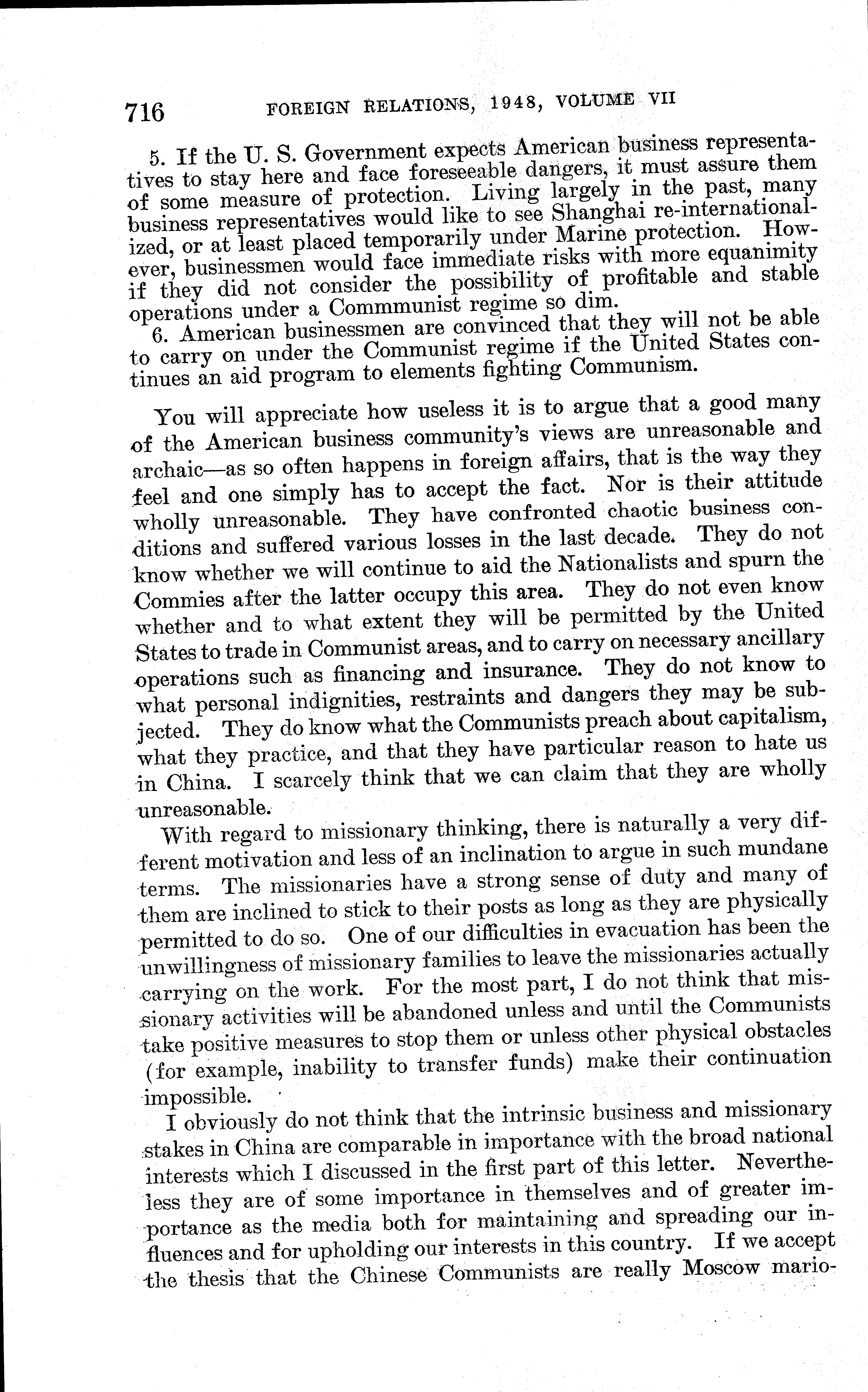 716 FOREIGN RELATIONS, 1948, VOLUME VII

5. If the U. S. Government expects American business representatives to stay here and face foreseeable dangers, it must assure them of some measure of protection. Living largely in the past, many business representatives would like to see Shanghai re-internationalized, or at least placed temporarily under Marine protection. However, businessmen would face immediate risks with more equanimity if they did not consider the possibility of profitable and stable operations under a Commmunist regime so dim.

6. American businessmen are convinced that they will not be able to carry on under the Communist regime if the United States continues an aid program to elements fighting Communism.

You will appreciate how useless it is to argue that a good many of the American business community's views are unreasonable and archaic—as so often happens in foreign affairs, that is the way they feel and one simply has to accept the fact. Nor is their attitude wholly unreasonable. They have confronted chaotic business conditions and suffered various losses in the last decade. They do not know whether we will continue to aid the Nationalists and spurn the Commies after the latter occupy this area. They do not even know whether and to what extent they will be permitted by the United States to trade in Communist areas, and to carry on necessary ancillary operations such as financing and insurance. They do not know to what personal indignities, restraints and dangers they may be subjected. They do know what the Communists preach about capitalism, what they practice, and that they have particular reason to hate us in China. I scarcely think that we can claim that they are wholly unreasonable.

With regard to missionary thinking, there is naturally a very different motivation and less of an inclination to argue in such mundane terms. The missionaries have a strong sense of duty and many of them are inclined to stick to their posts as long as they are physically permitted to do so. One of our difficulties in evacuation has been the unwillingness of missionary families to leave the missionaries actually carrying on the work. For the most part, I do not think that missionary activities will be abandoned unless and until the Communists take positive measures to stop them or unless other physical obstacles (for example, inability to transfer funds) make their continuation impossible.

I obviously do not think that the intrinsic business and missionary stakes in China are comparable in importance with the broad national interests which I discussed in the first part of this letter. Nevertheless they are of some importance in themselves and of greater importance as the media both for maintaining and spreading our influences and for upholding our interests in this country. If we accept the thesis that the Chinese Communists are really Moscow mario-